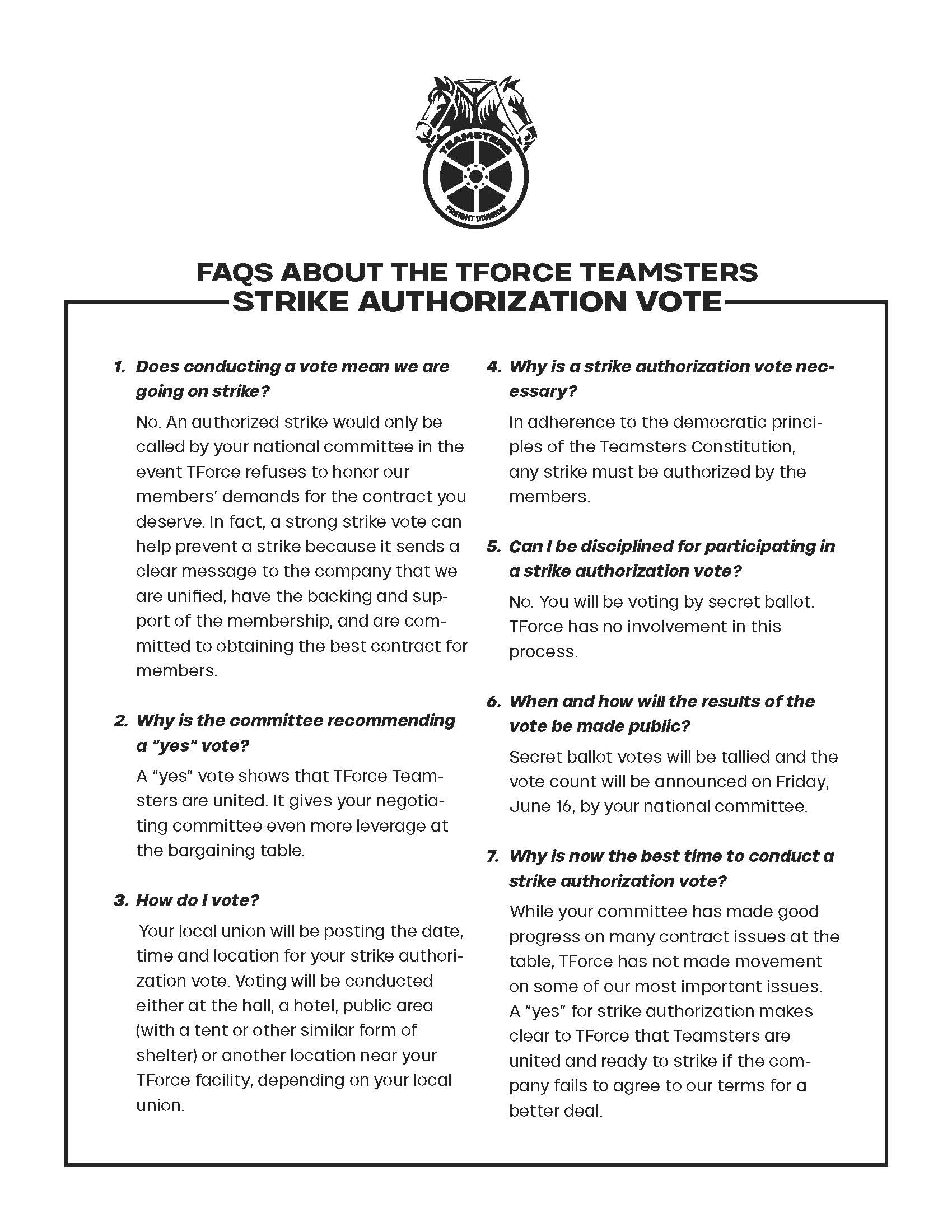 TEAMSTERS
FREIGHT DIVISION

FAQS ABOUT THE TFORCE TEAMSTERS STRIKE AUTHORIZATION VOTE

1. Does conducting a vote mean we are going on strike?

No. An authorized strike would only be called by your national committee in the event TForce refuses to honor our members' demands for the contract you deserve. In fact, a strong strike vote can help prevent a strike because it sends a clear message to the company that we are unified, have the backing and support of the membership, and are committed to obtaining the best contract for members.

2. Why is the committee recommending a "yes" vote?

A "yes" vote shows that TForce Teamsters are united. It gives your negotiating committee even more leverage at the bargaining table.

3. How do I vote?

Your local union will be posting the date, time and location for your strike authorization vote. Voting will be conducted either at the hall, a hotel, public area (with a tent or other similar form of shelter) or another location near your TForce facility, depending on your local union.

4. Why is a strike authorization vote necessary?

In adherence to the democratic principles of the Teamsters Constitution, any strike must be authorized by the members.

5. Can I be disciplined for participating in a strike authorization vote?

No. You will be voting by secret ballot. TForce has no involvement in this process.

6. When and how will the results of the vote be made public?

Secret ballot votes will be tallied and the vote count will be announced on Friday, June 16, by your national committee.

7. Why is now the best time to conduct a strike authorization vote?

While your committee has made good progress on many contract issues at the table, TForce has not made movement on some of our most important issues. A "yes" for strike authorization makes clear to TForce that Teamsters are united and ready to strike if the company fails to agree to our terms for a better deal.